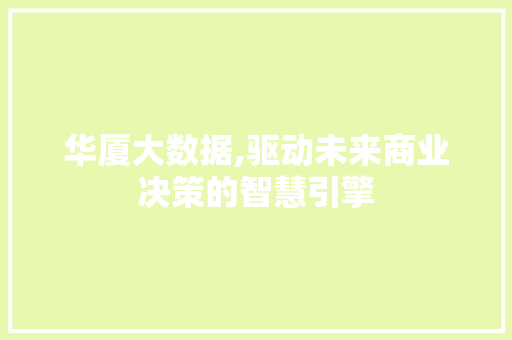 华厦大数据,驱动未来商业决策的智慧引擎